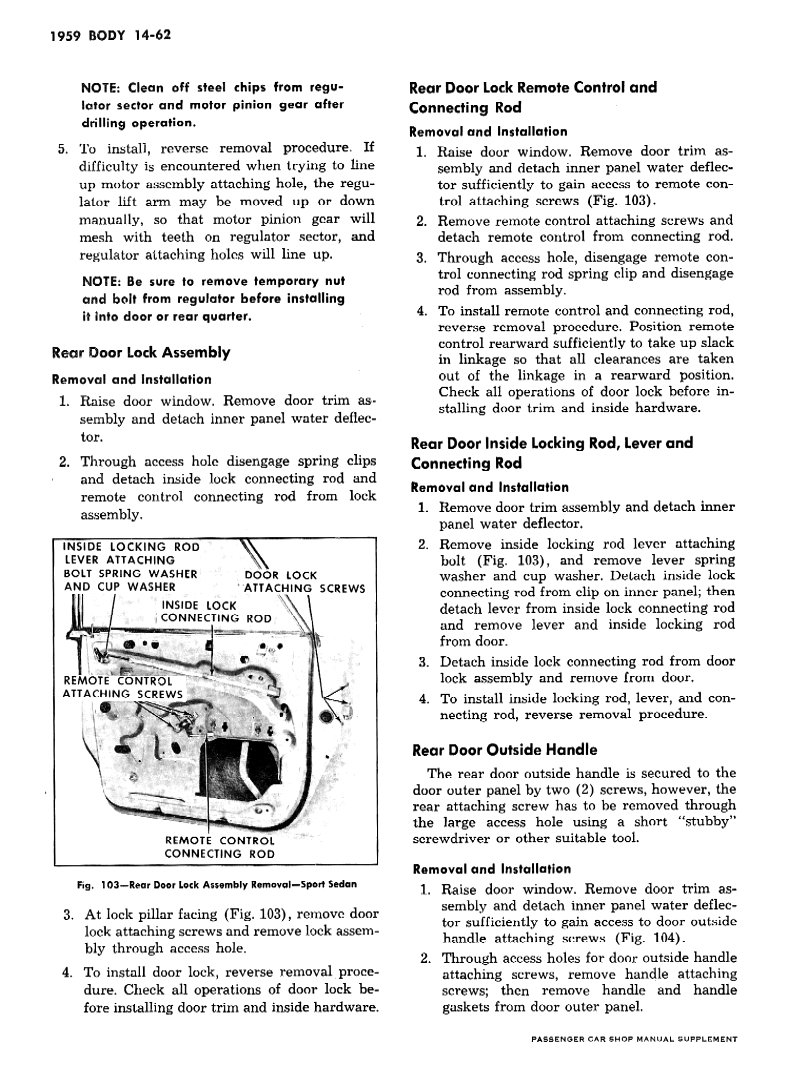 1959 BODY 14-62

NOTE: Clean off steel chips from regulator sector and motor pinion gear after drilling operation.

5. To install, reverse removal procedure. If difficulty is encountered when trying to line up motor assembly attaching hole, the regulator lift arm may be moved up or down manually, so that motor pinion gear will mesh with teeth on regulator sector, and regulator attaching holes will line up.

NOTE: Be sure to remove temporary nut and bolt from regulator before installing it into door or rear quarter.

Rear Door Lock Assembly

Removal and Installation

1. Raise door window. Remove door trim assembly and detach inner panel water deflector.

2. Through access hole disengage spring clips and detach inside lock connecting rod and remote control connecting rod from lock assembly.

INSIDE LOCKING ROD LEVER ATTACHING BOLT SPRING WASHER AND CUP WASHER

DOOR LOCK ATTACHING SCREWS

INSIDE LOCK CONNECTING ROD

REMOTE CONTROL ATTACHING SCREWS

REMOTE CONTROL CONNECTING ROD

Fig. 103—Rear Door Lock Assembly Removal—Sport Sedan

3. At lock pillar facing (Fig. 103), remove door lock attaching screws and remove lock assembly through access hole.

4. To install door lock, reverse removal procedure. Check all operations of door lock before installing door trim and inside hardware.

Rear Door Lock Remote Control and Connecting Rod

Removal and Installation

1. Raise door window. Remove door trim assembly and detach inner panel water deflector sufficiently to gain access to remote control attaching screws (Fig. 103).

2. Remove remote control attaching screws and detach remote control from connecting rod.

3. Through access hole, disengage remote control connecting rod spring clip and disengage rod from assembly.

4. To install remote control and connecting rod, reverse removal procedure. Position remote control rearward sufficiently to take up slack in linkage so that all clearances are taken out of the linkage in a rearward position. Check all operations of door lock before installing door trim and inside hardware.

Rear Door Inside Locking Rod, Lever and Connecting Rod

Removal and Installation

1. Remove door trim assembly and detach inner panel water deflector.

2. Remove inside locking rod lever attaching bolt (Fig. 103), and remove lever spring washer and cup washer. Detach inside lock connecting rod from clip on inner panel; then detach lever from inside lock connecting rod and remove lever and inside locking rod from door.

3. Detach inside lock connecting rod from door lock assembly and remove from door.

4. To install inside locking rod, lever, and connecting rod, reverse removal procedure.

Rear Door Outside Handle

The rear door outside handle is secured to the door outer panel by two (2) screws, however, the rear attaching screw has to be removed through the large access hole using a short "stubby" screwdriver or other suitable tool.

Removal and Installation

1. Raise door window. Remove door trim assembly and detach inner panel water deflector sufficiently to gain access to door outside handle attaching screws (Fig. 104).

2. Through access holes for door outside handle attaching screws, remove handle attaching screws; then remove handle and handle gaskets from door outer panel.

PASSENGER CAR SHOP MANUAL SUPPLEMENT